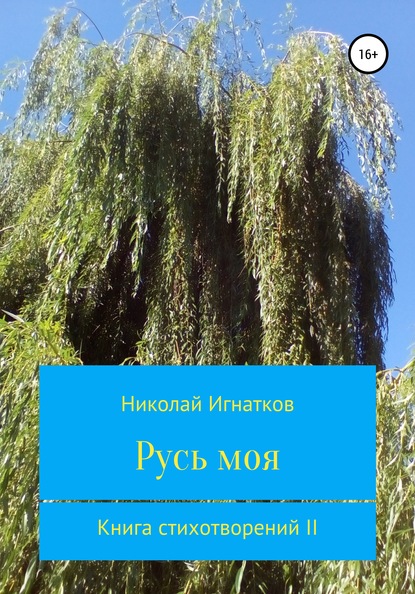 16+

Николай Игнатков

Русь моя

Книга стихотворений II